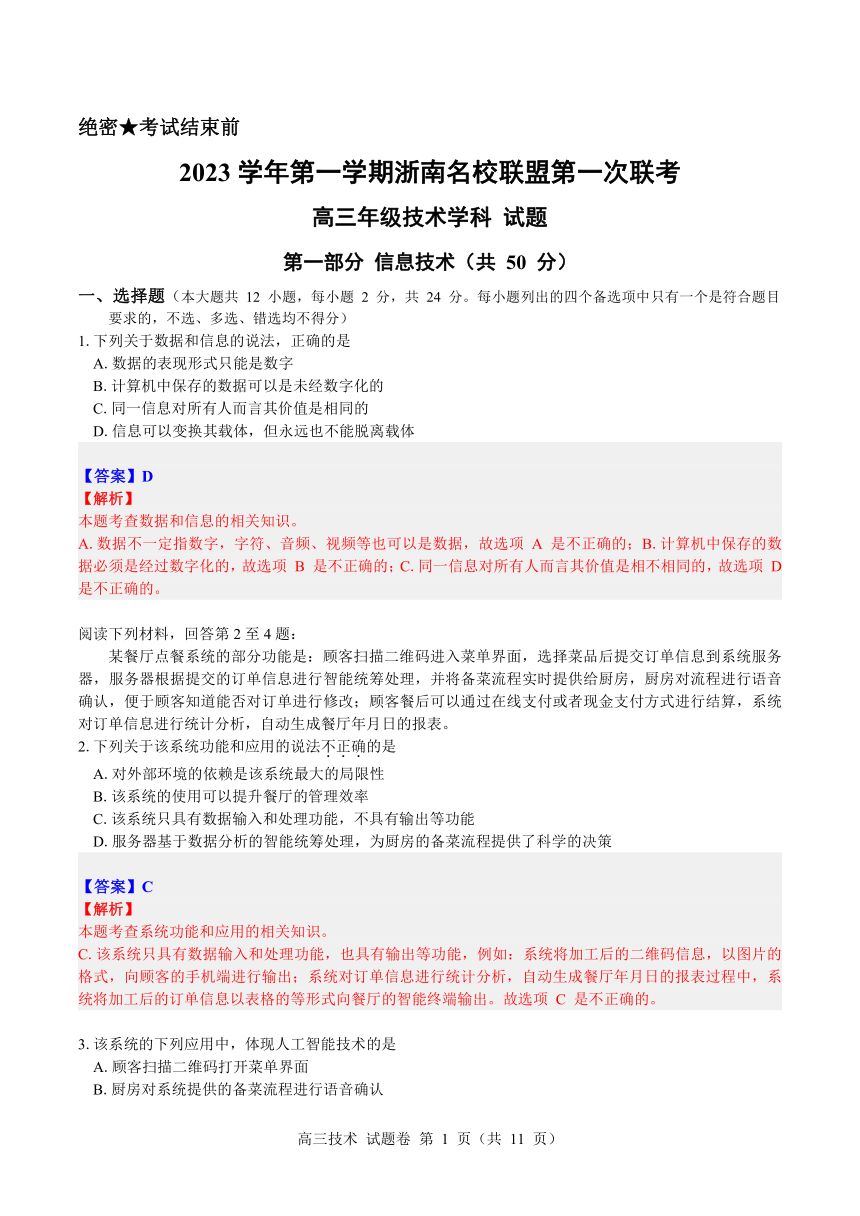 绝密★考试结束前

2023 学年第一学期浙南名校联盟第一次联考

高三年级技术学科 试题

第一部分 信息技术（共 50 分）

一、选择题（本大题共 12 小题，每小题 2 分，共 24 分。每小题列出的四个备选项中只有一个是符合题目要求的，不选、多选、错选均不得分）

1. 下列关于数据和信息的说法，正确的是
A. 数据的表现形式只能是数字
B. 计算机中保存的数据可以是未经数字化的
C. 同一信息对所有人而言其价值是相同的
D. 信息可以变换其载体，但永远也不能脱离载体

【答案】D
【解析】
本题考查数据和信息的相关知识。
A. 数据不一定指数字，字符、音频、视频等也可以是数据，故选项 A 是不正确的；B. 计算机中保存的数据必须是经过数字化的，故选项 B 是不正确的；C. 同一信息对所有人而言其价值是相不相同的，故选项 D 是不正确的。

阅读下列材料，回答第 2 至 4 题：
某餐厅点餐系统的部分功能是：顾客扫描二维码进入菜单界面，选择菜品后提交订单信息到系统服务器，服务器根据提交的订单信息进行智能统筹处理，并将备菜流程实时提供给厨房，厨房对流程进行语音确认，便于顾客知道能否对订单进行修改；顾客餐后可以通过在线支付或者现金支付方式进行结算，系统对订单信息进行统计分析，自动生成餐厅年月日的报表。

2. 下列关于该系统功能和应用的说法不正确的是
A. 对外部环境的依赖是该系统最大的局限性
B. 该系统的使用可以提升餐厅的管理效率
C. 该系统只具有数据输入和处理功能，不具有输出等功能
D. 服务器基于数据分析的智能统筹处理，为厨房的备菜流程提供了科学的决策

【答案】C
【解析】
本题考查系统功能和应用的相关知识。
C. 该系统只具有数据输入和处理功能，也具有输出等功能，例如：系统将加工后的二维码信息，以图片的格式，向顾客的手机端进行输出；系统对订单信息进行统计分析，自动生成餐厅年月日的报表过程中，系统将加工后的订单信息以表格的等形式向餐厅的智能终端输出。故选项 C 是不正确的。

3. 该系统的下列应用中，体现人工智能技术的是
A. 顾客扫描二维码打开菜单界面
B. 厨房对系统提供的备菜流程进行语音确认

高三技术 试题卷 第 1 页（共 11 页）